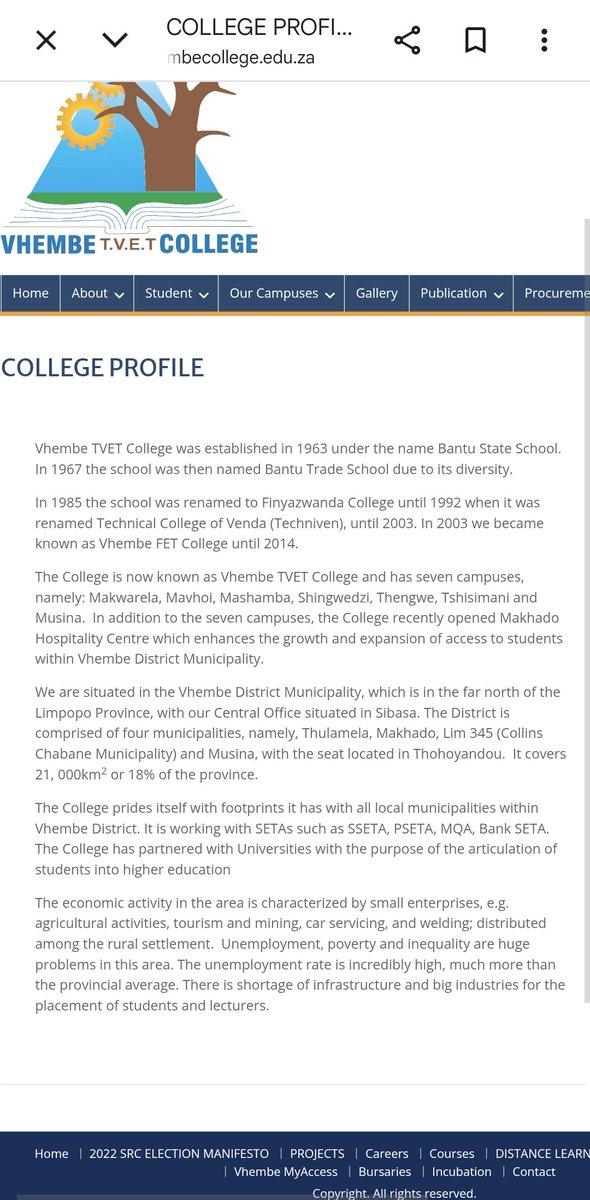 COLLEGE PROFI...
mbecollege.edu.za

VHEMBE T.V.E.T COLLEGE

Home | About | Student | Our Campuses | Gallery | Publication | Procureme

COLLEGE PROFILE

Vhembe TVET College was established in 1963 under the name Bantu State School. In 1967 the school was then named Bantu Trade School due to its diversity.

In 1985 the school was renamed to Finyazwanda College until 1992 when it was renamed Technical College of Venda (Techniven), until 2003. In 2003 we became known as Vhembe FET College until 2014.

The College is now known as Vhembe TVET College and has seven campuses, namely: Makwarela, Mavhoi, Mashamba, Shingwedzi, Thengwe, Tshisimani and Musina. In addition to the seven campuses, the College recently opened Makhado Hospitality Centre which enhances the growth and expansion of access to students within Vhembe District Municipality.

We are situated in the Vhembe District Municipality, which is in the far north of the Limpopo Province, with our Central Office situated in Sibasa. The District is comprised of four municipalities, namely, Thulamela, Makhado, Lim 345 (Collins Chabane Municipality) and Musina, with the seat located in Thohoyandou. It covers 21, 000km$^2$ or 18% of the province.

The College prides itself with footprints it has with all local municipalities within Vhembe District. It is working with SETAs such as SSETA, PSETA, MQA, Bank SETA. The College has partnered with Universities with the purpose of the articulation of students into higher education

The economic activity in the area is characterized by small enterprises, e.g. agricultural activities, tourism and mining, car servicing, and welding; distributed among the rural settlement. Unemployment, poverty and inequality are huge problems in this area. The unemployment rate is incredibly high, much more than the provincial average. There is shortage of infrastructure and big industries for the placement of students and lecturers.

Home | 2022 SRC ELECTION MANIFESTO | PROJECTS | Careers | Courses | DISTANCE LEARN | Vhembe MyAccess | Bursaries | Incubation | Contact

Copyright. All rights reserved.